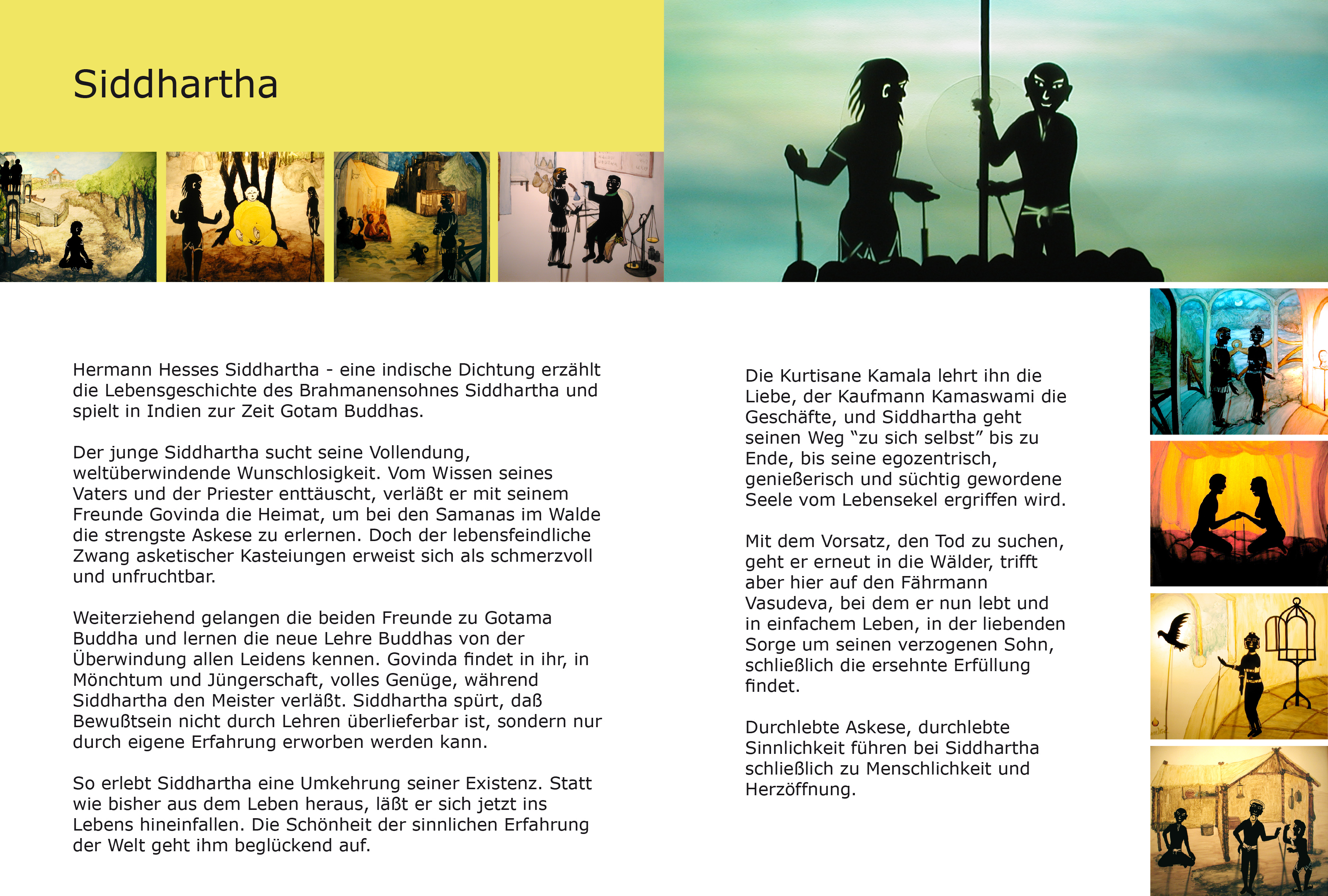 Siddhartha

Hermann Hesses Siddhartha - eine indische Dichtung erzählt die Lebensgeschichte des Brahmanensohnes Siddhartha und spielt in Indien zur Zeit Gotam Buddhas.

Der junge Siddhartha sucht seine Vollendung, weltüberwindende Wunschlosigkeit. Vom Wissen seines Vaters und der Priester enttäuscht, verläßt er mit seinem Freunde Govinda die Heimat, um bei den Samanas im Walde die strengste Askese zu erlernen. Doch der lebensfeindliche Zwang asketischer Kasteiungen erweist sich als schmerzvoll und unfruchtbar.

Weiterziehend gelangen die beiden Freunde zu Gotama Buddha und lernen die neue Lehre Buddhas von der Überwindung allen Leidens kennen. Govinda findet in ihr, in Mönchtum und Jüngerschaft, volles Genüge, während Siddhartha den Meister verläßt. Siddhartha spürt, daß Bewußtsein nicht durch Lehren überlieferbar ist, sondern nur durch eigene Erfahrung erworben werden kann.

So erlebt Siddhartha eine Umkehrung seiner Existenz. Statt wie bisher aus dem Leben heraus, läßt er sich jetzt ins Lebens hineinfallen. Die Schönheit der sinnlichen Erfahrung der Welt geht ihm beglückend auf.

Die Kurtisane Kamala lehrt ihn die Liebe, der Kaufmann Kamaswami die Geschäfte, und Siddhartha geht seinen Weg “zu sich selbst” bis zu Ende, bis seine egozentrisch, genießerisch und süchtig gewordene Seele vom Lebensekel ergriffen wird.

Mit dem Vorsatz, den Tod zu suchen, geht er erneut in die Wälder, trifft aber hier auf den Fährmann Vasudeva, bei dem er nun lebt und in einfachem Leben, in der liebenden Sorge um seinen verzogenen Sohn, schließlich die ersehnte Erfüllung findet.

Durchlebte Askese, durchlebte Sinnlichkeit führen bei Siddhartha schließlich zu Menschlichkeit und Herzöffnung.